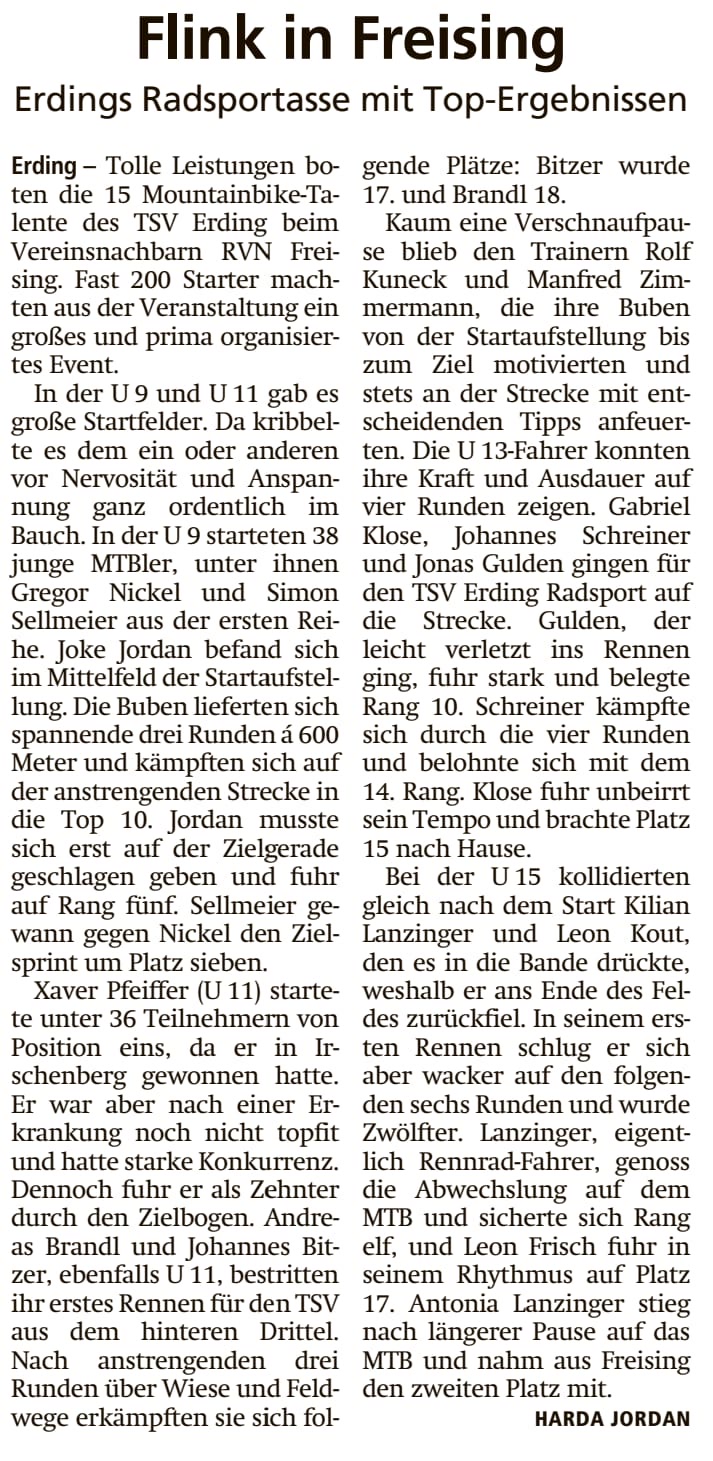 Flink in Freising

Erdings Radsportasse mit Top-Ergebnissen

Erding – Tolle Leistungen boten die 15 Mountainbike-Talente des TSV Erding beim Vereinsnachbarn RVN Freising. Fast 200 Starter machten aus der Veranstaltung ein großes und prima organisiertes Event.

In der U 9 und U 11 gab es große Startfelder. Da kribbelte es dem ein oder anderen vor Nervosität und Anspannung ganz ordentlich im Bauch. In der U 9 starteten 38 junge MTBler, unter ihnen Gregor Nickel und Simon Sellmeier aus der ersten Reihe. Joke Jordan befand sich im Mittelfeld der Startaufstellung. Die Buben lieferten sich spannende drei Runden á 600 Meter und kämpften sich auf der anstrengenden Strecke in die Top 10. Jordan musste sich erst auf der Zielgerade geschlagen geben und fuhr auf Rang fünf. Sellmeier gewann gegen Nickel den Zielsprint um Platz sieben.

Xaver Pfeiffer (U 11) startete unter 36 Teilnehmern von Position eins, da er in Irschenberg gewonnen hatte. Er war aber nach einer Erkrankung noch nicht topfit und hatte starke Konkurrenz. Dennoch fuhr er als Zehnter durch den Zielbogen. Andreas Brandl und Johannes Bitzer, ebenfalls U 11, bestritten ihr erstes Rennen für den TSV aus dem hinteren Drittel. Nach anstrengenden drei Runden über Wiese und Feldwege erkämpften sie sich folgende Plätze: Bitzer wurde 17. und Brandl 18.

Kaum eine Verschnaufpause blieb den Trainern Rolf Kuneck und Manfred Zimmermann, die ihre Buben von der Startaufstellung bis zum Ziel motivierten und stets an der Strecke mit entscheidenden Tipps anfeuerten. Die U 13-Fahrer konnten ihre Kraft und Ausdauer auf vier Runden zeigen. Gabriel Klose, Johannes Schreiner und Jonas Gulden gingen für den TSV Erding Radsport auf die Strecke. Gulden, der leicht verletzt ins Rennen ging, fuhr stark und belegte Rang 10. Schreiner kämpfte sich durch die vier Runden und belohnte sich mit dem 14. Rang. Klose fuhr unbeirrt sein Tempo und brachte Platz 15 nach Hause.

Bei der U 15 kollidierten gleich nach dem Start Kilian Lanzinger und Leon Kout, den es in die Bande drückte, weshalb er ans Ende des Feldes zurückfiel. In seinem ersten Rennen schlug er sich aber wacker auf den folgenden sechs Runden und wurde Zwölfter. Lanzinger, eigentlich Rennrad-Fahrer, genoss die Abwechslung auf dem MTB und sicherte sich Rang elf, und Leon Frisch fuhr in seinem Rhythmus auf Platz 17. Antonia Lanzinger stieg nach längerer Pause auf das MTB und nahm aus Freising den zweiten Platz mit.

HARDA JORDAN